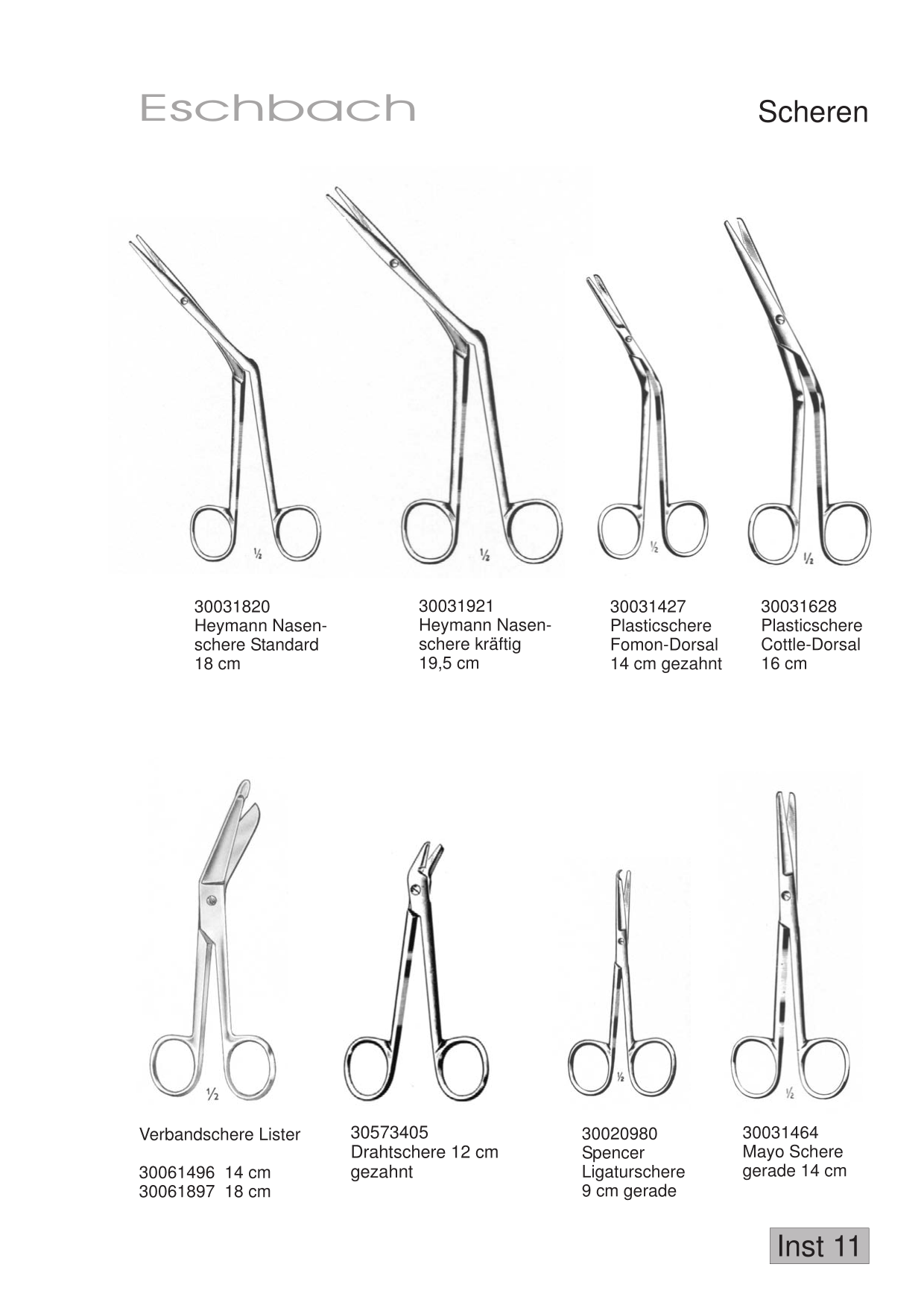 Eschbach

Scheren

½

½

½

½

30031820
Heymann Nasenschere Standard
18 cm

30031921
Heymann Nasenschere kräftig
19,5 cm

30031427
Plasticschere
Fomon-Dorsal
14 cm gezahnt

30031628
Plasticschere
Cottle-Dorsal
16 cm

½

½

½

Verbandschere Lister

30061496 14 cm
30061897 18 cm

30573405
Drahtschere 12 cm
gezahnt

30020980
Spencer
Ligaturschere
9 cm gerade

30031464
Mayo Schere
gerade 14 cm

Inst 11